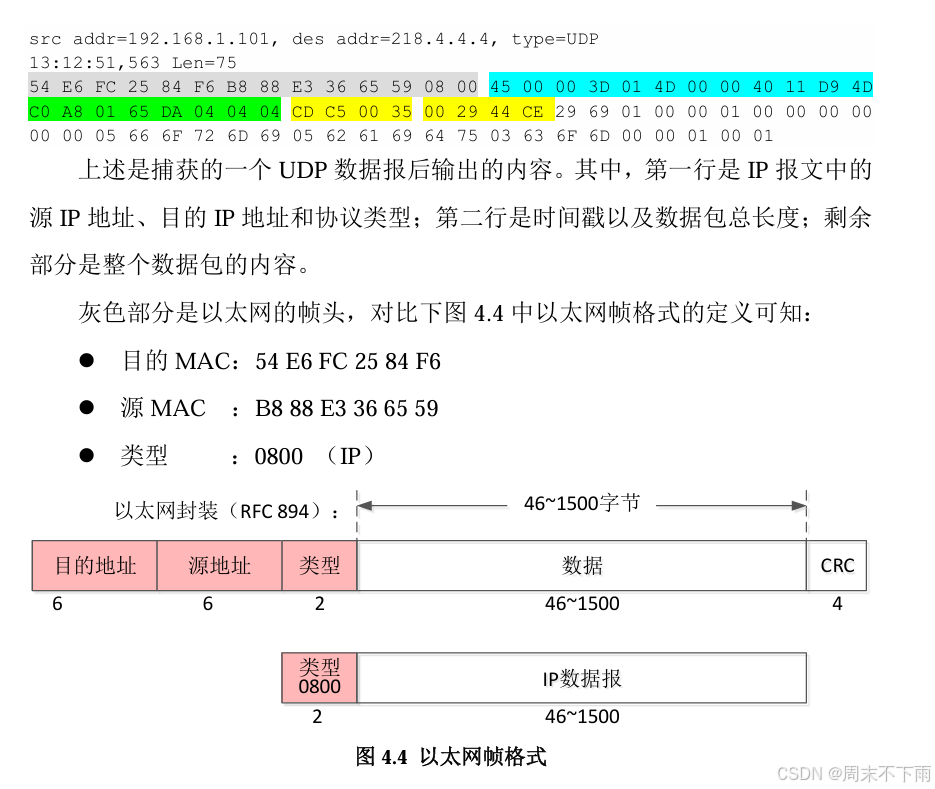 src addr=192.168.1.101, des addr=218.4.4.4, type=UDP
13:12:51,563 Len=75
54 E6 FC 25 84 F6 B8 88 E3 36 65 59 08 00 45 00 00 3D 01 4D 00 00 40 11 D9 4D
C0 A8 01 65 DA 04 04 04 CD C5 00 35 00 29 44 CE 29 69 01 00 00 01 00 00 00 00
00 00 05 66 6F 72 6D 69 05 62 61 69 64 75 03 63 6F 6D 00 00 01 00 01

上述是捕获的一个 UDP 数据报后输出的内容。其中，第一行是 IP 报文中的源 IP 地址、目的 IP 地址和协议类型；第二行是时间戳以及数据包总长度；剩余部分是整个数据包的内容。

灰色部分是以太网的帧头，对比下图 4.4 中以太网帧格式的定义可知：

● 目的 MAC：54 E6 FC 25 84 F6
● 源 MAC ：B8 88 E3 36 65 59
● 类型 ：0800 （IP）

以太网封装（RFC 894）：
46~1500字节
目的地址
源地址
类型
数据
CRC
6
6
2
46~1500
4
类型
0800
IP数据报
2
46~1500

图 4.4 以太网帧格式

CSDN @周末不下雨